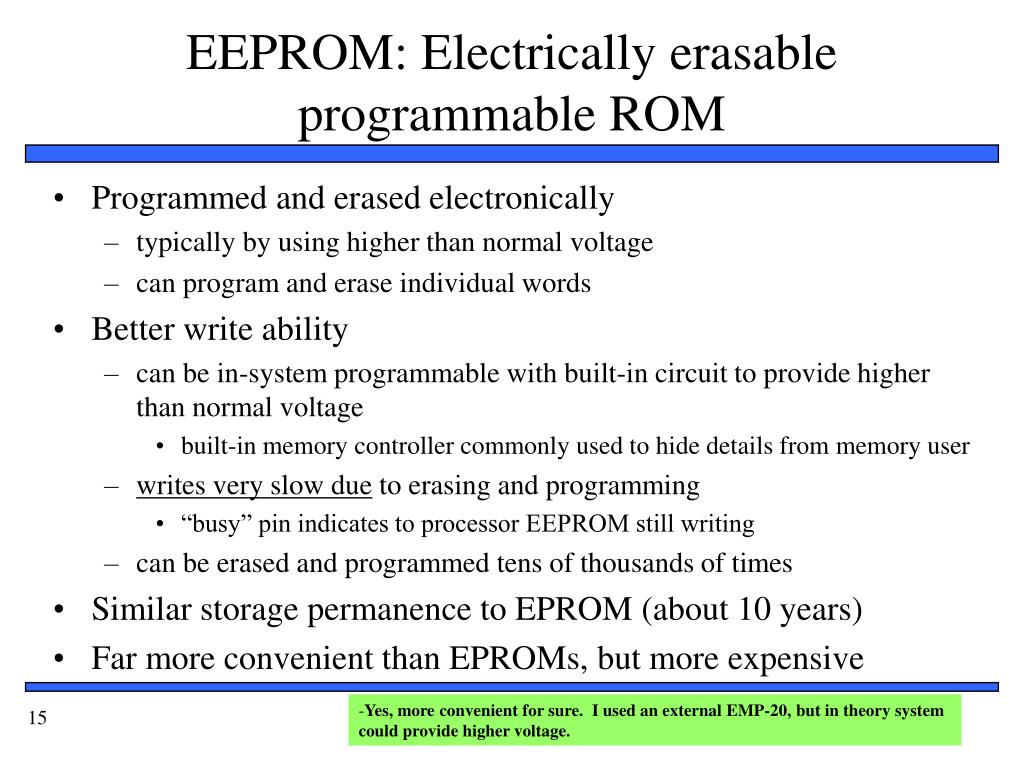 EEPROM: Electrically erasable programmable ROM

• Programmed and erased electronically
– typically by using higher than normal voltage
– can program and erase individual words
• Better write ability
– can be in-system programmable with built-in circuit to provide higher than normal voltage
• built-in memory controller commonly used to hide details from memory user
– writes very slow due to erasing and programming
• “busy” pin indicates to processor EEPROM still writing
– can be erased and programmed tens of thousands of times
• Similar storage permanence to EPROM (about 10 years)
• Far more convenient than EPROMs, but more expensive

15

-Yes, more convenient for sure. I used an external EMP-20, but in theory system could provide higher voltage.